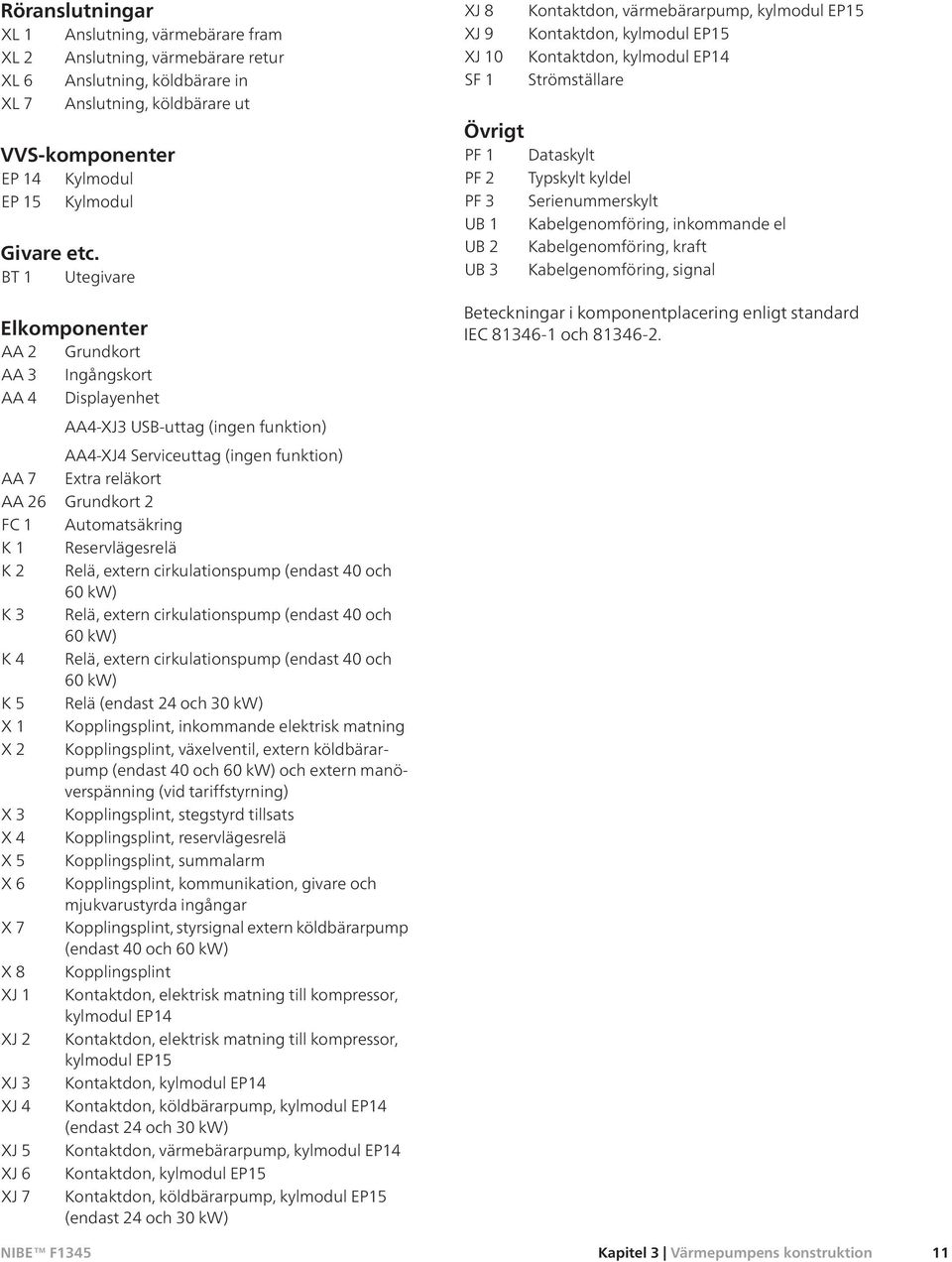 Röranslutningar
XL 1 Anslutning, värmebärare fram
XL 2 Anslutning, värmebärare retur
XL 6 Anslutning, köldbärare in
XL 7 Anslutning, köldbärare ut

VVS-komponenter
EP 14 Kylmodul
EP 15 Kylmodul

Givare etc.
BT 1 Utegivare

Elkomponenter
AA 2 Grundkort
AA 3 Ingångskort
AA 4 Displayenhet

AA4-XJ3 USB-uttag (ingen funktion)

AA4-XJ4 Serviceuttag (ingen funktion)
AA 7 Extra reläkort
AA 26 Grundkort 2
FC 1 Automatsäkring
K 1 Reservlägesrelä
K 2 Relä, extern cirkulationspump (endast 40 och 60 kW)
K 3 Relä, extern cirkulationspump (endast 40 och 60 kW)
K 4 Relä, extern cirkulationspump (endast 40 och 60 kW)
K 5 Relä (endast 24 och 30 kW)
X 1 Kopplingsplint, inkommande elektrisk matning
X 2 Kopplingsplint, växelventil, extern köldbärarpump (endast 40 och 60 kW) och extern manöverspänning (vid tariffstyrning)
X 3 Kopplingsplint, stegstyrd tillsats
X 4 Kopplingsplint, reservlägesrelä
X 5 Kopplingsplint, summalarm
X 6 Kopplingsplint, kommunikation, givare och mjukvarustyrda ingångar
X 7 Kopplingsplint, styrsignal extern köldbärarpump (endast 40 och 60 kW)
X 8 Kopplingsplint
XJ 1 Kontaktdon, elektrisk matning till kompressor, kylmodul EP14
XJ 2 Kontaktdon, elektrisk matning till kompressor, kylmodul EP15
XJ 3 Kontaktdon, kylmodul EP14
XJ 4 Kontaktdon, köldbärarpump, kylmodul EP14 (endast 24 och 30 kW)
XJ 5 Kontaktdon, värmebärarpump, kylmodul EP14
XJ 6 Kontaktdon, kylmodul EP15
XJ 7 Kontaktdon, köldbärarpump, kylmodul EP15 (endast 24 och 30 kW)
XJ 8 Kontaktdon, värmebärarpump, kylmodul EP15
XJ 9 Kontaktdon, kylmodul EP15
XJ 10 Kontaktdon, kylmodul EP14
SF 1 Strömställare

Övrigt
PF 1 Dataskylt
PF 2 Typskylt kyldel
PF 3 Serienummerskylt
UB 1 Kabelgenomföring, inkommande el
UB 2 Kabelgenomföring, kraft
UB 3 Kabelgenomföring, signal

Beteckningar i komponentplacering enligt standard IEC 81346-1 och 81346-2.

NIBE™ F1345 Kapitel 3 | Värmepumpens konstruktion 11